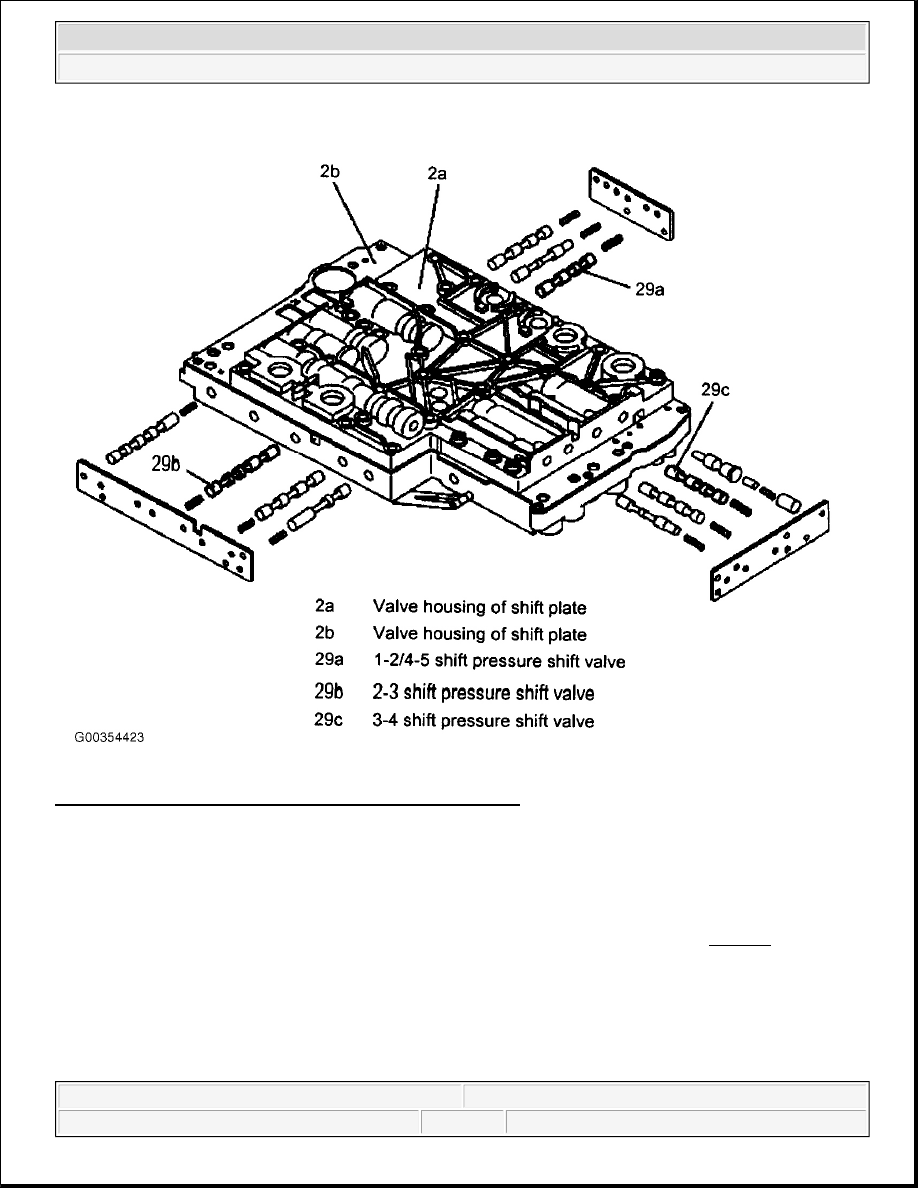 2b

2a

29a

29c

29b

2a Valve housing of shift plate
2b Valve housing of shift plate
29a 1-2/4-5 shift pressure shift valve
29b 2-3 shift pressure shift valve
29c 3-4 shift pressure shift valve

G00354423